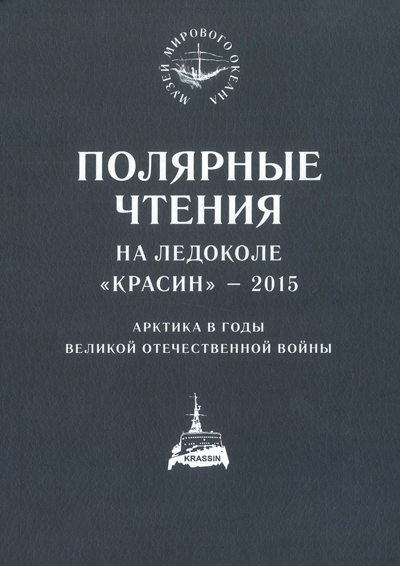 МУЗЕЙ МИРОВОГО ОКЕАНА

ПОЛЯРНЫЕ ЧТЕНИЯ

НА ЛЕДОКОЛЕ «КРАСИН» – 2015

АРКТИКА В ГОДЫ ВЕЛИКОЙ ОТЕЧЕСТВЕННОЙ ВОЙНЫ

KRASSIN